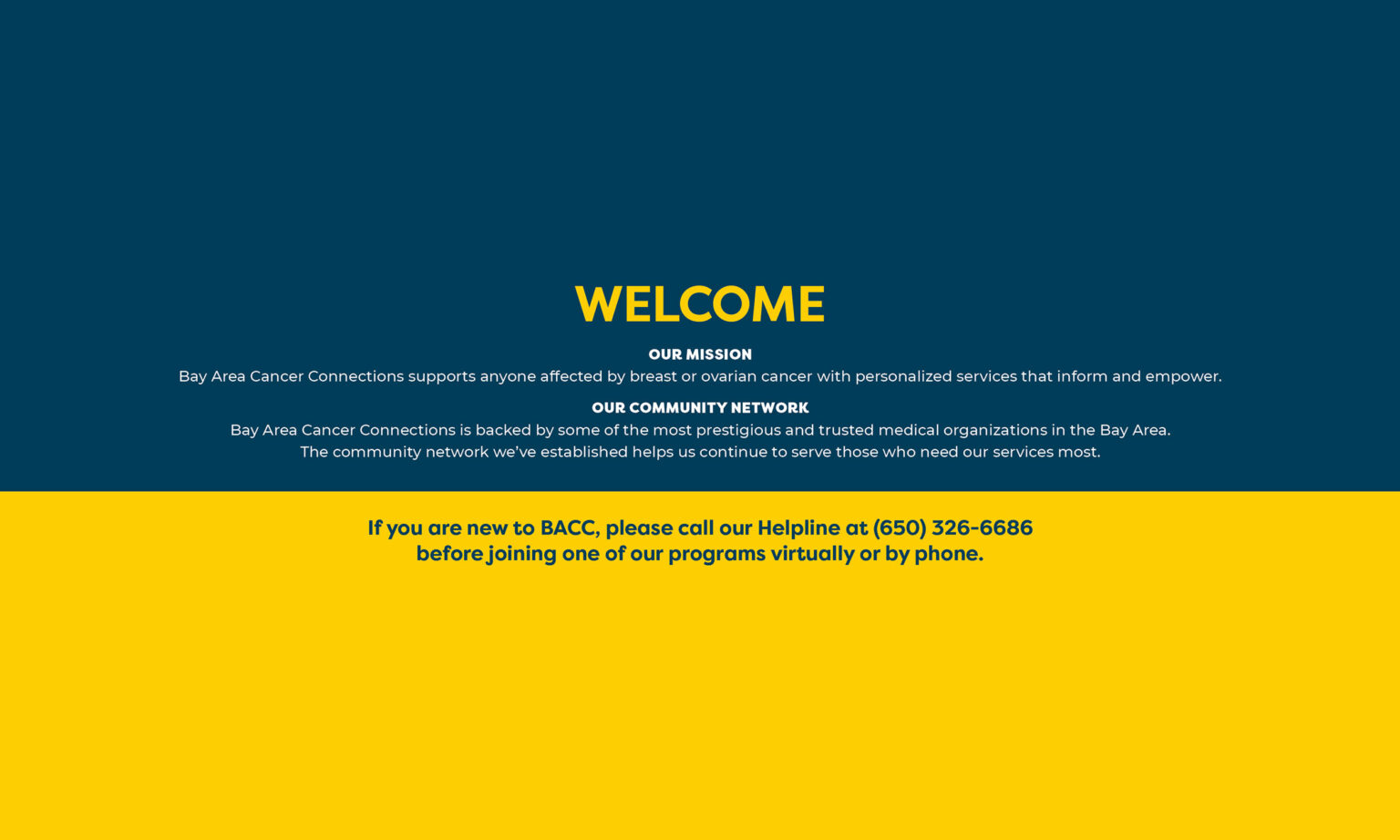 WELCOME

OUR MISSION

Bay Area Cancer Connections supports anyone affected by breast or ovarian cancer with personalized services that inform and empower.

OUR COMMUNITY NETWORK

Bay Area Cancer Connections is backed by some of the most prestigious and trusted medical organizations in the Bay Area. The community network we've established helps us continue to serve those who need our services most.

If you are new to BACC, please call our Helpline at (650) 326-6686 before joining one of our programs virtually or by phone.